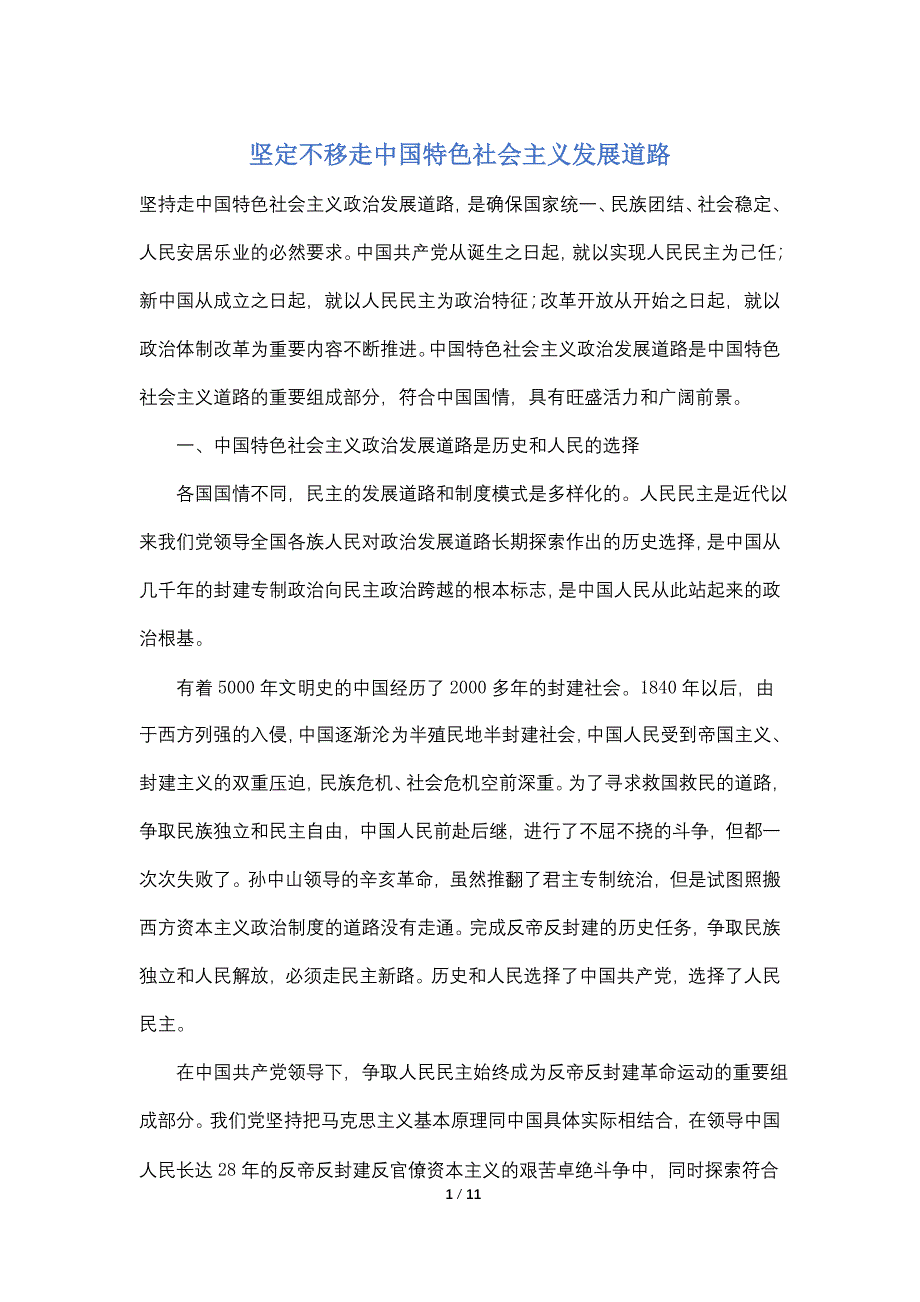 坚定不移走中国特色社会主义发展道路

坚持走中国特色社会主义政治发展道路，是确保国家统一、民族团结、社会稳定、人民安居乐业的必然要求。中国共产党从诞生之日起，就以实现人民民主为己任；新中国从成立之日起，就以人民民主为政治特征；改革开放从开始之日起，就以政治体制改革为重要内容不断推进。中国特色社会主义政治发展道路是中国特色社会主义道路的重要组成部分，符合中国国情，具有旺盛活力和广阔前景。

一、中国特色社会主义政治发展道路是历史和人民的选择

各国国情不同，民主的发展道路和制度模式是多样化的。人民民主是近代以来我们党领导全国各族人民对政治发展道路长期探索作出的历史选择，是中国从几千年的封建专制政治向民主政治跨越的根本标志，是中国人民从此站起来的政治根基。

有着 5000 年文明史的中国经历了 2000 多年的封建社会。1840 年以后，由于西方列强的入侵，中国逐渐沦为半殖民地半封建社会，中国人民受到帝国主义、封建主义的双重压迫，民族危机、社会危机空前深重。为了寻求救国救民的道路，争取民族独立和民主自由，中国人民前赴后继，进行了不屈不挠的斗争，但都一次次失败了。孙中山领导的辛亥革命，虽然推翻了君主专制统治，但是试图照搬西方资本主义政治制度的道路没有走通。完成反帝反封建的历史任务，争取民族独立和人民解放，必须走民主新路。历史和人民选择了中国共产党，选择了人民民主。

在中国共产党领导下，争取人民民主始终成为反帝反封建革命运动的重要组成部分。我们党坚持把马克思主义基本原理同中国具体实际相结合，在领导中国人民长达 28 年的反帝反封建反官僚资本主义的艰苦卓绝斗争中，同时探索符合

1 / 11